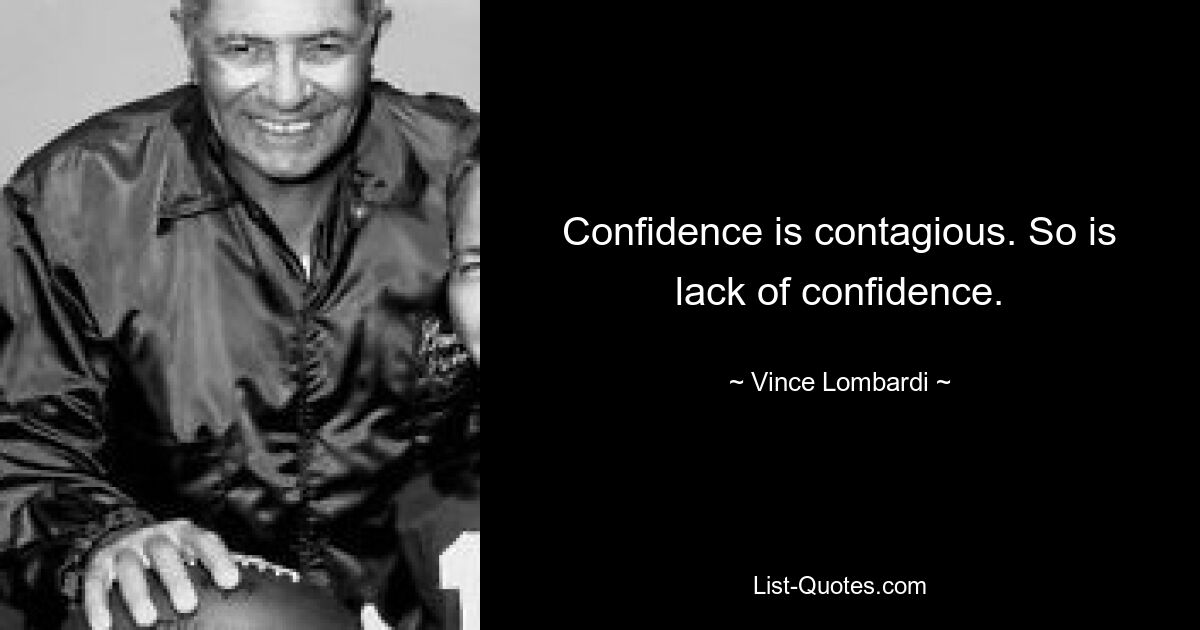 Confidence is contagious. So is lack of confidence.

~ Vince Lombardi ~

List-Quotes.com